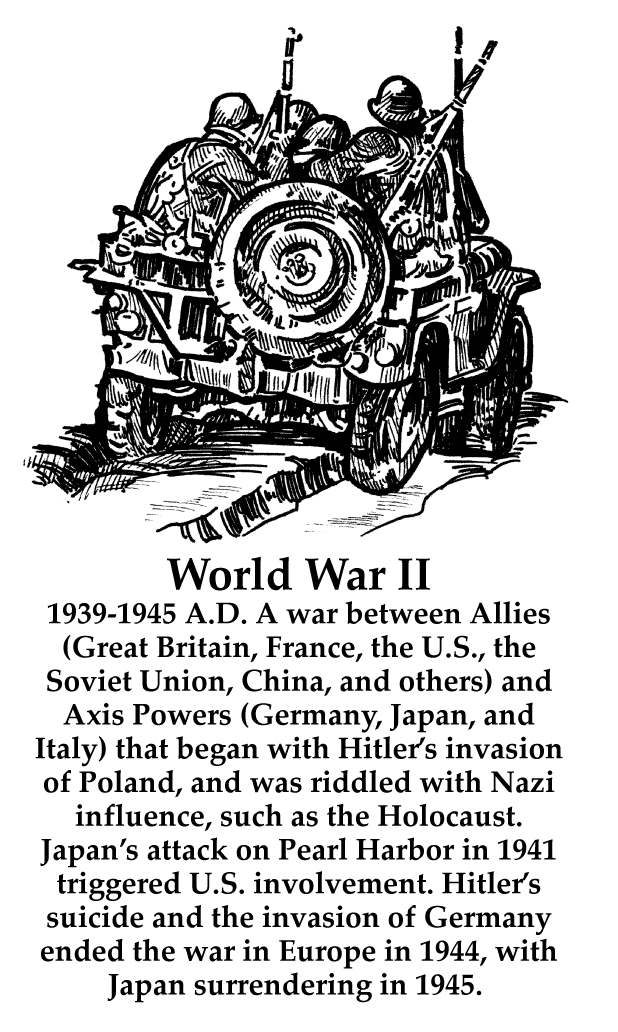 World War II

1939-1945 A.D. A war between Allies (Great Britain, France, the U.S., the Soviet Union, China, and others) and Axis Powers (Germany, Japan, and Italy) that began with Hitler's invasion of Poland, and was riddled with Nazi influence, such as the Holocaust. Japan's attack on Pearl Harbor in 1941 triggered U.S. involvement. Hitler's suicide and the invasion of Germany ended the war in Europe in 1944, with Japan surrendering in 1945.